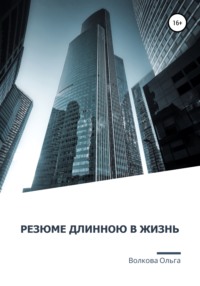 16+

РЕЗЮМЕ ДЛИННОЮ В ЖИЗНЬ

Волкова Ольга